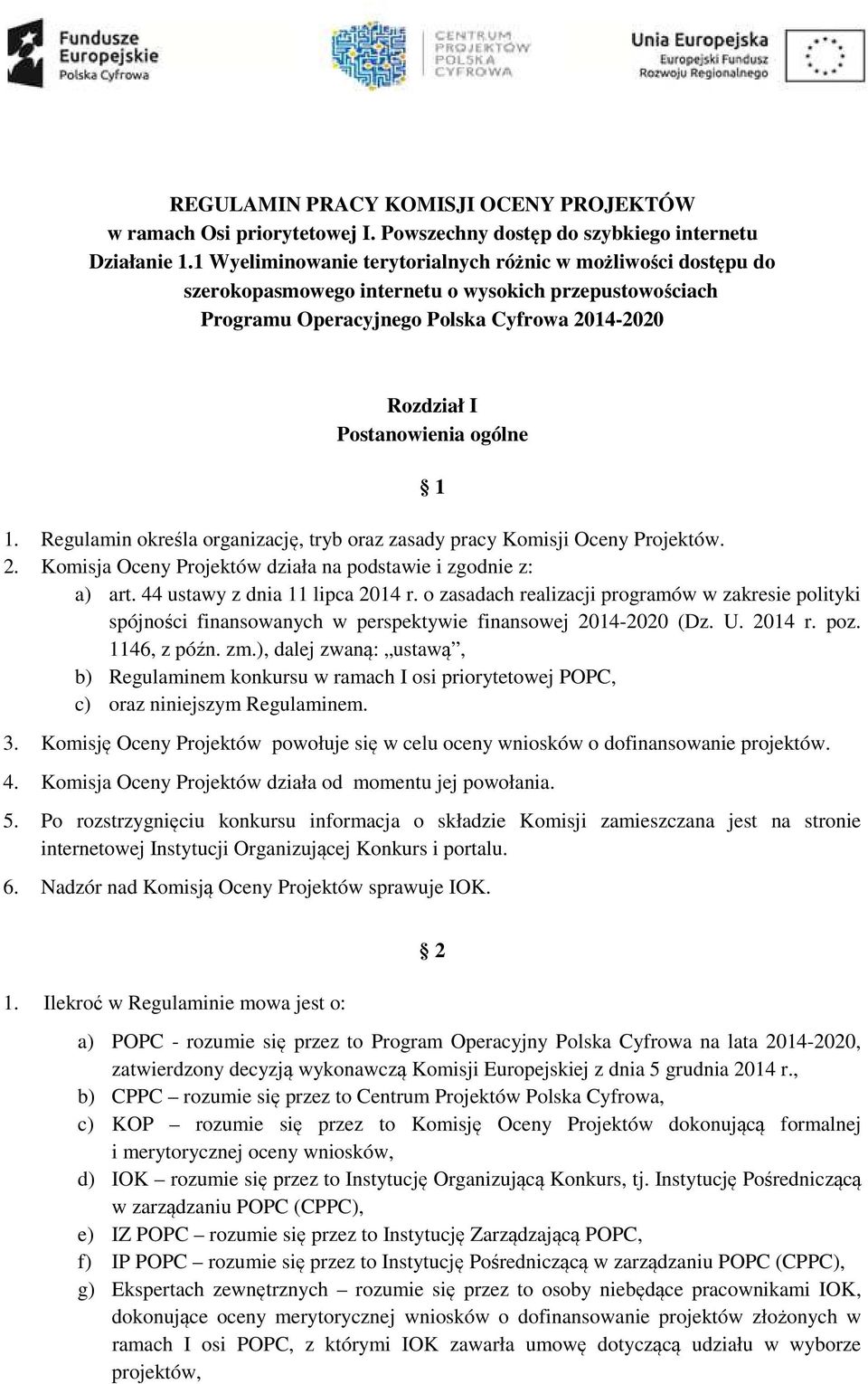 Fundusze Europejskie
Polska Cyfrowa

CENTRUM PROJEKTÓW POLSKA CYFROWA

Unia Europejska
Europejski Fundusz Rozwoju Regionalnego

REGULAMIN PRACY KOMISJI OCENY PROJEKTÓW
w ramach Osi priorytetowej I. Powszechny dostęp do szybkiego internetu
Działanie 1.1 Wyeliminowanie terytorialnych różnic w możliwości dostępu do szerokopasmowego internetu o wysokich przepustowościach
Programu Operacyjnego Polska Cyfrowa 2014-2020

Rozdział I
Postanowienia ogólne

§ 1

1. Regulamin określa organizację, tryb oraz zasady pracy Komisji Oceny Projektów.
2. Komisja Oceny Projektów działa na podstawie i zgodnie z:
a) art. 44 ustawy z dnia 11 lipca 2014 r. o zasadach realizacji programów w zakresie polityki spójności finansowanych w perspektywie finansowej 2014-2020 (Dz. U. 2014 r. poz. 1146, z późn. zm.), dalej zwaną: „ustawą”,
b) Regulaminem konkursu w ramach I osi priorytetowej POPC,
c) oraz niniejszym Regulaminem.
3. Komisję Oceny Projektów powołuje się w celu oceny wniosków o dofinansowanie projektów.
4. Komisja Oceny Projektów działa od momentu jej powołania.
5. Po rozstrzygnięciu konkursu informacja o składzie Komisji zamieszczana jest na stronie internetowej Instytucji Organizującej Konkurs i portalu.
6. Nadzór nad Komisją Oceny Projektów sprawuje IOK.

§ 2

1. Ilekroć w Regulaminie mowa jest o:
a) POPC - rozumie się przez to Program Operacyjny Polska Cyfrowa na lata 2014-2020, zatwierdzony decyzją wykonawczą Komisji Europejskiej z dnia 5 grudnia 2014 r.,
b) CPPC – rozumie się przez to Centrum Projektów Polska Cyfrowa,
c) KOP – rozumie się przez to Komisję Oceny Projektów dokonującą formalnej i merytorycznej oceny wniosków,
d) IOK – rozumie się przez to Instytucję Organizującą Konkurs, tj. Instytucję Pośredniczącą w zarządzaniu POPC (CPPC),
e) IZ POPC – rozumie się przez to Instytucję Zarządzającą POPC,
f) IP POPC – rozumie się przez to Instytucję Pośredniczącą w zarządzaniu POPC (CPPC),
g) Ekspertach zewnętrznych – rozumie się przez to osoby niebędące pracownikami IOK, dokonujące oceny merytorycznej wniosków o dofinansowanie projektów złożonych w ramach I osi POPC, z którymi IOK zawarła umowę dotyczącą udziału w wyborze projektów,